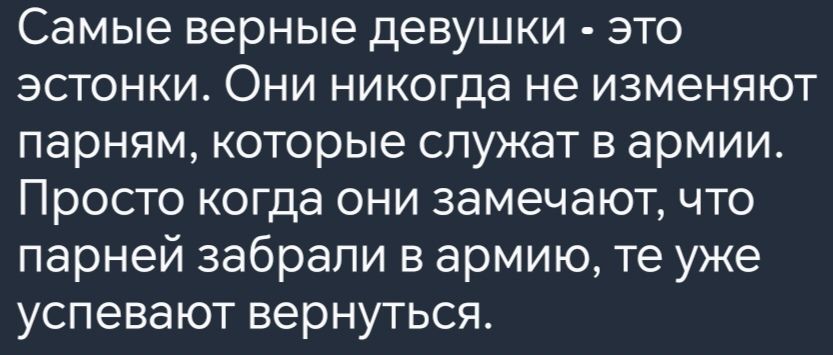 Самые верные девушки - это эстонки. Они никогда не изменяют парням, которые служат в армии. Просто когда они замечают, что парней забрали в армию, те уже успевают вернуться.